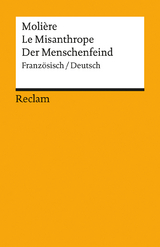 Molière
Le Misanthrope
Der Menschenfeind
Französisch / Deutsch

Reclam